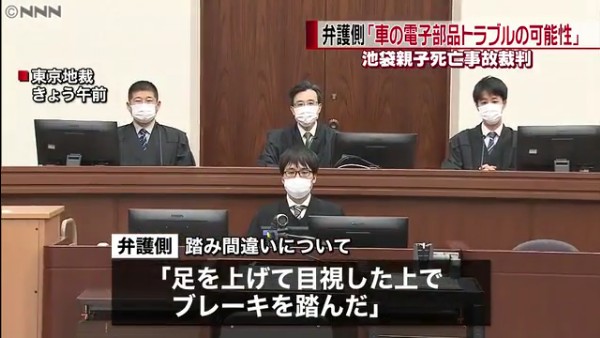 ©NNN

弁護側「車の電子部品トラブルの可能性」
池袋親子死亡事故裁判

東京地裁
きょう午前

弁護側 踏み間違いについて
「足を上げて目視した上で
ブレーキを踏んだ」